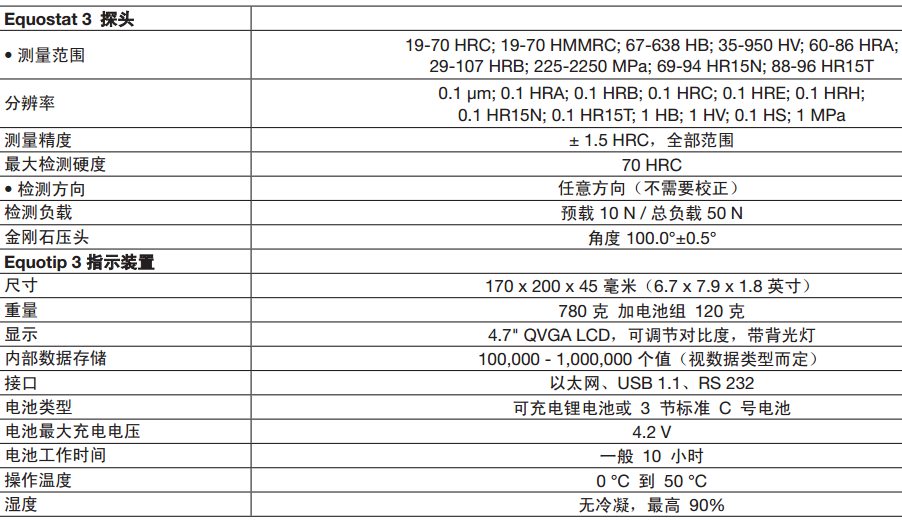 | Equostat 3 探头 | |
|---|---|
| • 测量范围 | 19-70 HRC; 19-70 HMMRC; 67-638 HB; 35-950 HV; 60-86 HRA; 29-107 HRB; 225-2250 MPa; 69-94 HR15N; 88-96 HR15T |
| 分辨率 | 0.1 µm; 0.1 HRA; 0.1 HRB; 0.1 HRC; 0.1 HRE; 0.1 HRH; 0.1 HR15N; 0.1 HR15T; 1 HB; 1 HV; 0.1 HS; 1 MPa |
| 测量精度 | ± 1.5 HRC，全部范围 |
| 最大检测硬度 | 70 HRC |
| • 检测方向 | 任意方向（不需要校正） |
| 检测负载 | 预载 10 N / 总负载 50 N |
| 金刚石压头 | 角度 100.0°±0.5° |
| Equotip 3 指示装置 | |
| 尺寸 | 170 x 200 x 45 毫米（6.7 x 7.9 x 1.8 英寸） |
| 重量 | 780 克 加电池组 120 克 |
| 显示 | 4.7" QVGA LCD，可调节对比度，带背光灯 |
| 内部数据存储 | 100,000 - 1,000,000 个值（视数据类型而定） |
| 接口 | 以太网、USB 1.1、RS 232 |
| 电池类型 | 可充电锂电池或 3 节标准 C 号电池 |
| 电池最大充电电压 | 4.2 V |
| 电池工作时间 | 一般 10 小时 |
| 操作温度 | 0 °C 到 50 °C |
| 湿度 | 无冷凝，最高 90% |